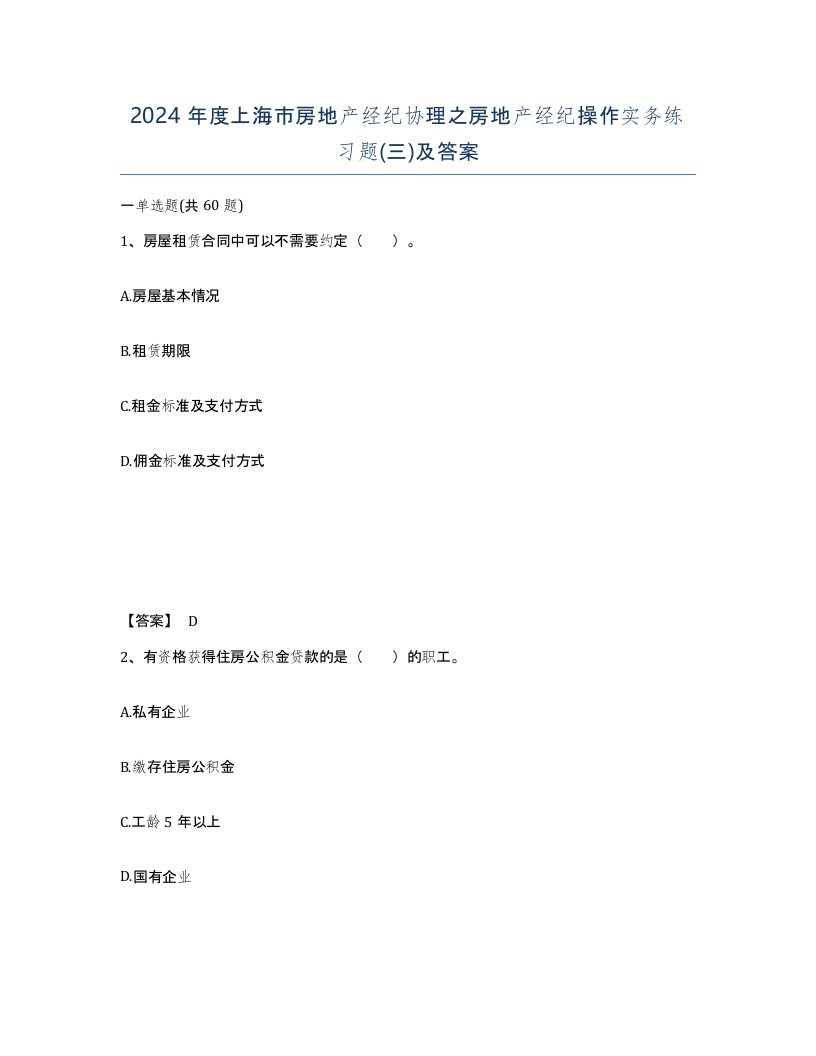 2024 年度上海市房地产经纪协理之房地产经纪操作实务练习题(三)及答案

一单选题(共 60 题)

1、房屋租赁合同中可以不需要约定（　　）。

A.房屋基本情况

B.租赁期限

C.租金标准及支付方式

D.佣金标准及支付方式

【答案】 D

2、有资格获得住房公积金贷款的是（　　）的职工。

A.私有企业

B.缴存住房公积金

C.工龄 5 年以上

D.国有企业